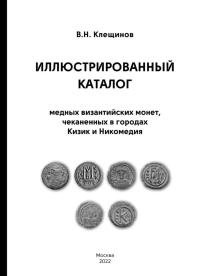 В.Н. Клещинов

ИЛЛЮСТРИРОВАННЫЙ КАТАЛОГ

медных византийских монет, чеканенных в городах Кизик и Никомедия

Москва
2022